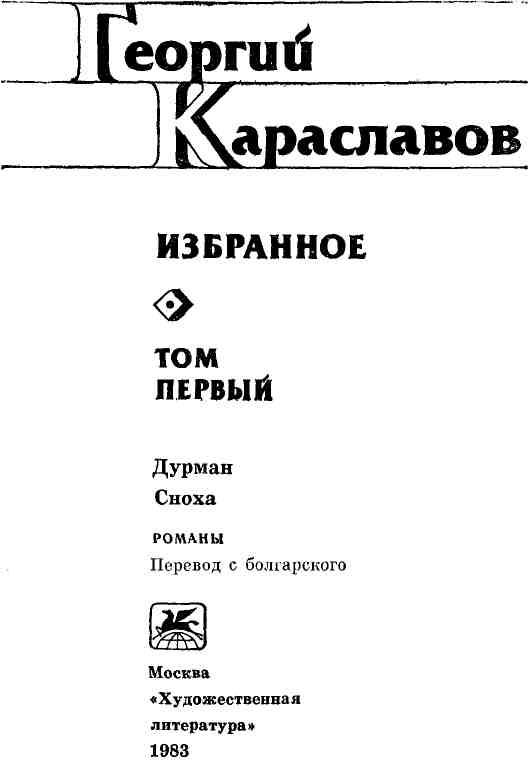 Георгий
Караславов

ИЗБРАННОЕ

ТОМ
ПЕРВЫЙ

Дурман
Сноха

РОМАНЫ
Перевод с болгарского

Москва
«Художественная
литература»
1983